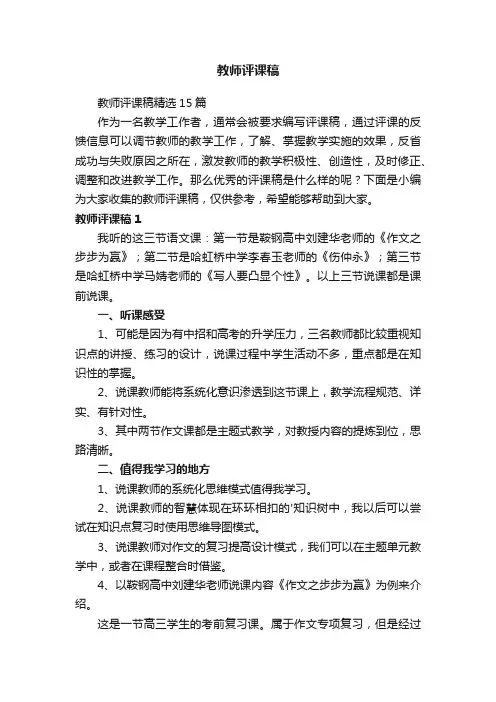 教师评课稿

教师评课稿精选15篇

作为一名教学工作者，通常会被要求编写评课稿，通过评课的反馈信息可以调节教师的教学工作，了解、掌握教学实施的效果，反省成功与失败原因之所在，激发教师的教学积极性、创造性，及时修正、调整和改进教学工作。那么优秀的评课稿是什么样的呢？下面是小编为大家收集的教师评课稿，仅供参考，希望能够帮助到大家。

教师评课稿1

我听的这三节语文课：第一节是鞍钢高中刘建华老师的《作文之步步为赢》；第二节是哈虹桥中学李春玉老师的《伤仲永》；第三节是哈虹桥中学马婧老师的《写人要凸显个性》。以上三节说课都是课前说课。

一、听课感受

1、可能是因为有中招和高考的升学压力，三名教师都比较重视知识点的讲授、练习的设计，说课过程中学生活动不多，重点都是在知识性的掌握。

2、说课教师能将系统化意识渗透到这节课上，教学流程规范、详实、有针对性。

3、其中两节作文课都是主题式教学，对教授内容的提炼到位，思路清晰。

二、值得我学习的地方

1、说课教师的系统化思维模式值得我学习。

2、说课教师的智慧体现在环环相扣的'知识树中，我以后可以尝试在知识点复习时使用思维导图模式。

3、说课教师对作文的复习提高设计模式，我们可以在主题单元教学中，或者在课程整合时借鉴。

4、以鞍钢高中刘建华老师说课内容《作文之步步为赢》为例来介绍。

这是一节高三学生的考前复习课。属于作文专项复习，但是经过